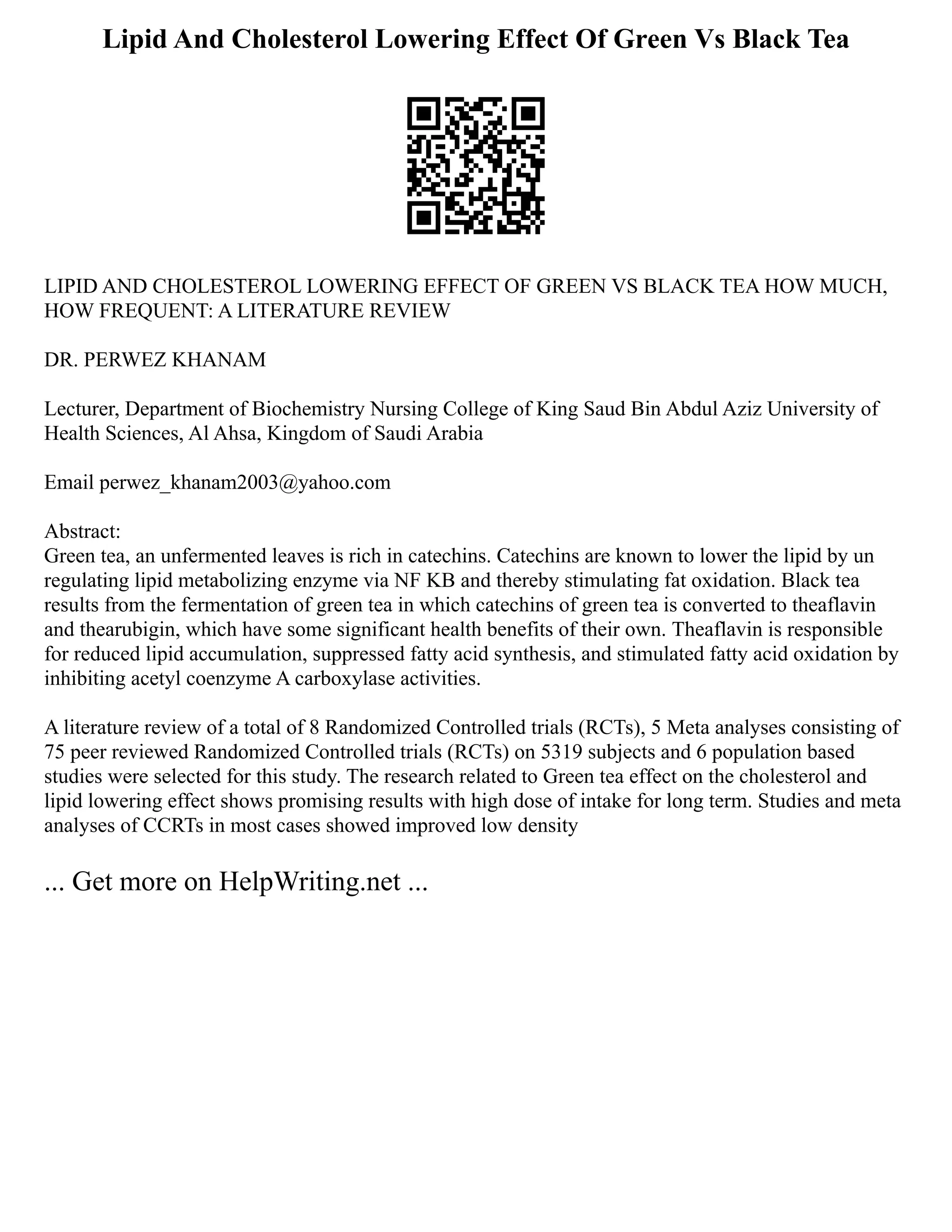 Lipid And Cholesterol Lowering Effect Of Green Vs Black Tea

LIPID AND CHOLESTEROL LOWERING EFFECT OF GREEN VS BLACK TEA HOW MUCH, HOW FREQUENT: A LITERATURE REVIEW

DR. PERWEZ KHANAM

Lecturer, Department of Biochemistry Nursing College of King Saud Bin Abdul Aziz University of Health Sciences, Al Ahsa, Kingdom of Saudi Arabia

Email perwez_khanam2003@yahoo.com

Abstract:
Green tea, an unfermented leaves is rich in catechins. Catechins are known to lower the lipid by un regulating lipid metabolizing enzyme via NF KB and thereby stimulating fat oxidation. Black tea results from the fermentation of green tea in which catechins of green tea is converted to theaflavin and thearubigin, which have some significant health benefits of their own. Theaflavin is responsible for reduced lipid accumulation, suppressed fatty acid synthesis, and stimulated fatty acid oxidation by inhibiting acetyl coenzyme A carboxylase activities.

A literature review of a total of 8 Randomized Controlled trials (RCTs), 5 Meta analyses consisting of 75 peer reviewed Randomized Controlled trials (RCTs) on 5319 subjects and 6 population based studies were selected for this study. The research related to Green tea effect on the cholesterol and lipid lowering effect shows promising results with high dose of intake for long term. Studies and meta analyses of CCRTs in most cases showed improved low density

... Get more on HelpWriting.net ...